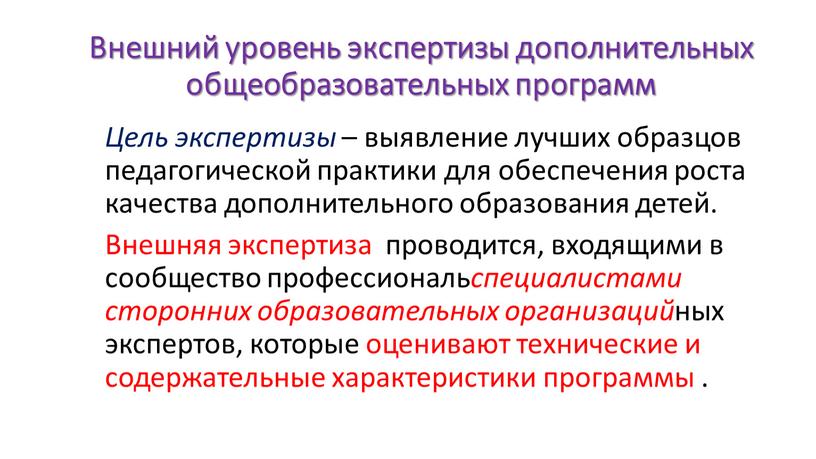 Внешний уровень экспертизы дополнительных общеобразовательных программ

Цель экспертизы – выявление лучших образцов педагогической практики для обеспечения роста качества дополнительного образования детей.

Внешняя экспертиза проводится, входящими в сообщество профессиональспециалистами сторонних образовательных организацийных экспертов, которые оценивают технические и содержательные характеристики программы .